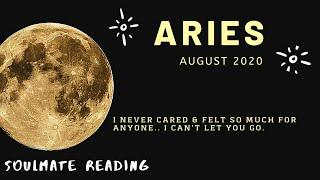 ARIES

AUGUST 2020

I NEVER CARED & FELT SO MUCH FOR ANYONE.. I CAN'T LET YOU GO.

SOULMATE READING